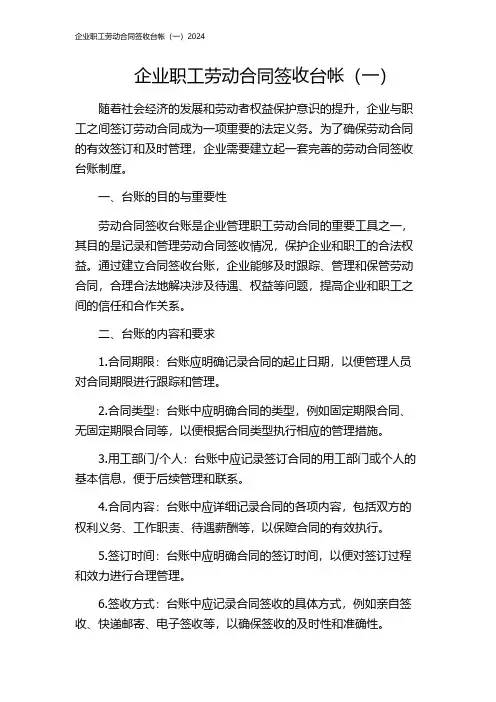 企业职工劳动合同签收台帐（一）2024

企业职工劳动合同签收台帐（一）

随着社会经济的发展和劳动者权益保护意识的提升，企业与职工之间签订劳动合同成为一项重要的法定义务。为了确保劳动合同的有效签订和及时管理，企业需要建立起一套完善的劳动合同签收台账制度。

一、台账的目的与重要性

劳动合同签收台账是企业管理职工劳动合同的重要工具之一，其目的是记录和管理劳动合同签收情况，保护企业和职工的合法权益。通过建立合同签收台账，企业能够及时跟踪、管理和保管劳动合同，合理合法地解决涉及待遇、权益等问题，提高企业和职工之间的信任和合作关系。

二、台账的内容和要求

1.合同期限：台账应明确记录合同的起止日期，以便管理人员对合同期限进行跟踪和管理。

2.合同类型：台账中应明确合同的类型，例如固定期限合同、无固定期限合同等，以便根据合同类型执行相应的管理措施。

3.用工部门/个人：台账中应记录签订合同的用工部门或个人的基本信息，便于后续管理和联系。

4.合同内容：台账中应详细记录合同的各项内容，包括双方的权利义务、工作职责、待遇薪酬等，以保障合同的有效执行。

5.签订时间：台账中应明确合同的签订时间，以便对签订过程和效力进行合理管理。

6.签收方式：台账中应记录合同签收的具体方式，例如亲自签收、快递邮寄、电子签收等，以确保签收的及时性和准确性。